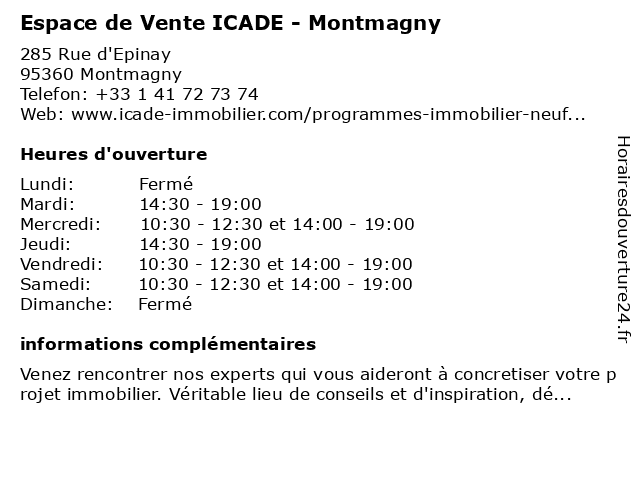 Espace de Vente ICADE - Montmagny

285 Rue d'Epinay
95360 Montmagny
Telefon: +33 1 41 72 73 74
Web: www.icade-immobilier.com/programmes-immobilier-neuf...

Heures d'ouverture

| Lundi: | Fermé |
|---|---|
| Mardi: | 14:30 - 19:00 |
| Mercredi: | 10:30 - 12:30 et 14:00 - 19:00 |
| Jeudi: | 14:30 - 19:00 |
| Vendredi: | 10:30 - 12:30 et 14:00 - 19:00 |
| Samedi: | 10:30 - 12:30 et 14:00 - 19:00 |
| Dimanche: | Fermé |

informations complémentaires

Venez rencontrer nos experts qui vous aideront à concretiser votre projet immobilier. Véritable lieu de conseils et d'inspiration, dé...

Horairesdouverture24.fr